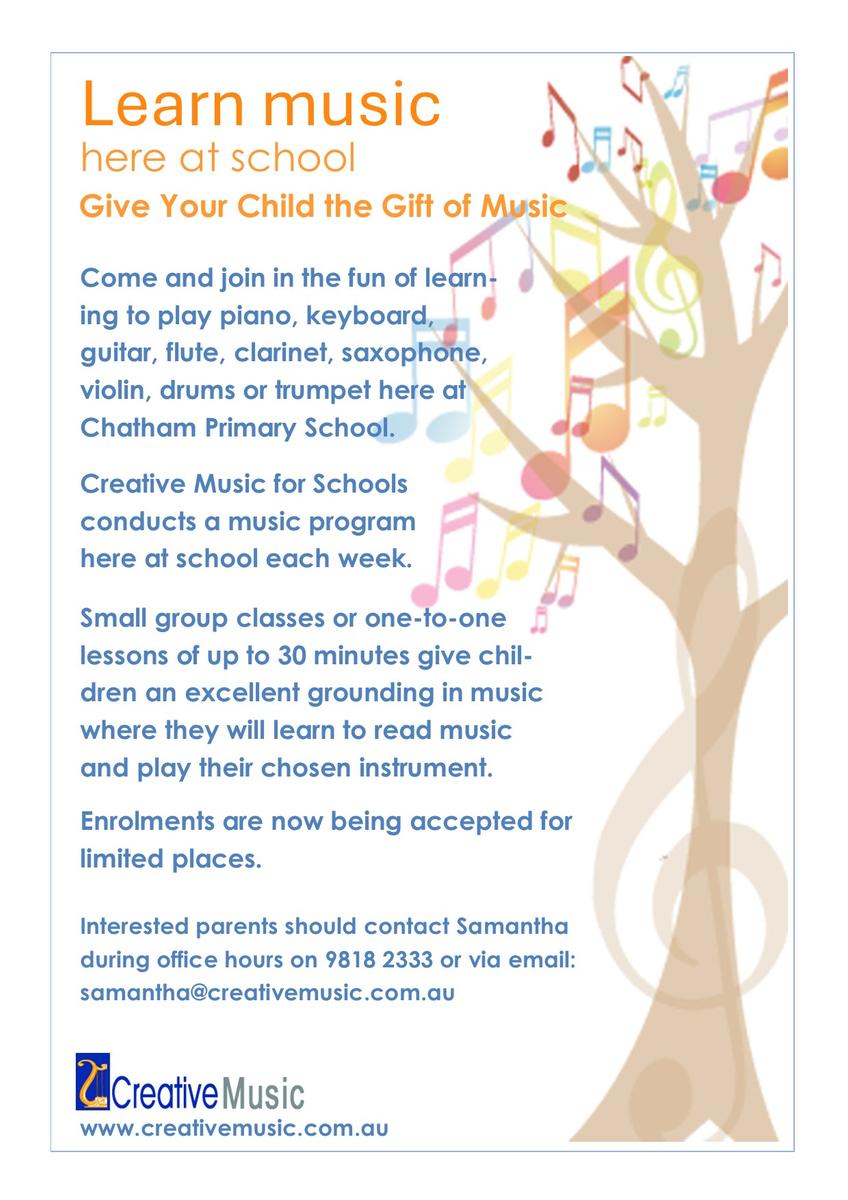 Learn music
here at school
Give Your Child the Gift of Music

Come and join in the fun of learning to play piano, keyboard, guitar, flute, clarinet, saxophone, violin, drums or trumpet here at Chatham Primary School.

Creative Music for Schools conducts a music program here at school each week.

Small group classes or one-to-one lessons of up to 30 minutes give children an excellent grounding in music where they will learn to read music and play their chosen instrument.

Enrolments are now being accepted for limited places.

Interested parents should contact Samantha during office hours on 9818 2333 or via email: samantha@creativemusic.com.au

Creative Music
www.creativemusic.com.au